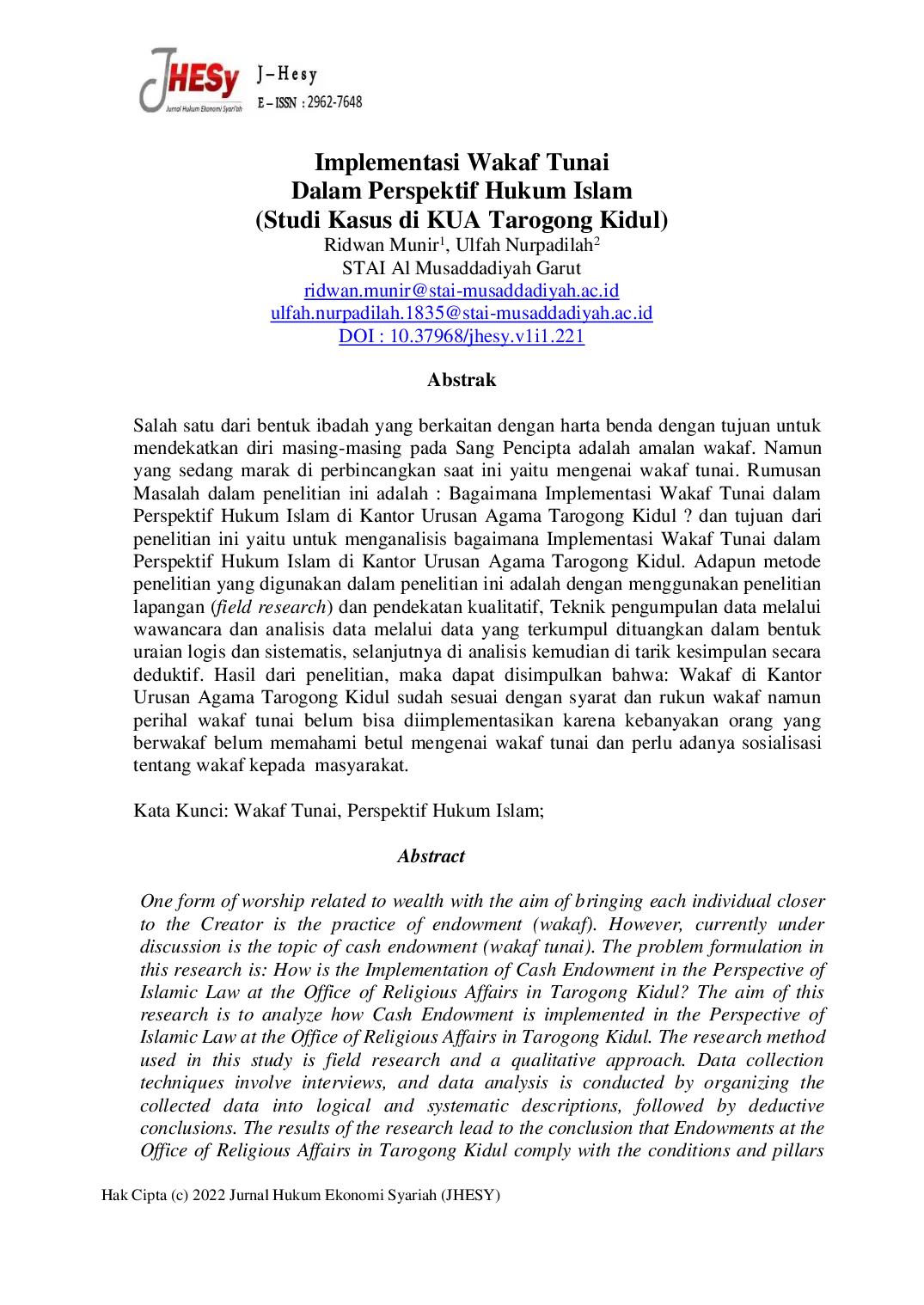 JHESy
Jurnal Hukum Ekonomi Syari'ah
J-Hesy
E-ISSN : 2962-7648

Implementasi Wakaf Tunai
Dalam Perspektif Hukum Islam
(Studi Kasus di KUA Tarogong Kidul)
Ridwan Munir$^{1}$, Ulfah Nurpadilah$^{2}$
STAI Al Musaddadiyah Garut
ridwan.munir@stai-musaddadiyah.ac.id
ulfah.nurpadilah.1835@stai-musaddadiyah.ac.id
DOI : 10.37968/jhesy.v1i1.221

Abstrak

Salah satu dari bentuk ibadah yang berkaitan dengan harta benda dengan tujuan untuk mendekatkan diri masing-masing pada Sang Pencipta adalah amalan wakaf. Namun yang sedang marak di perbincangkan saat ini yaitu mengenai wakaf tunai. Rumusan Masalah dalam penelitian ini adalah : Bagaimana Implementasi Wakaf Tunai dalam Perspektif Hukum Islam di Kantor Urusan Agama Tarogong Kidul ? dan tujuan dari penelitian ini yaitu untuk menganalisis bagaimana Implementasi Wakaf Tunai dalam Perspektif Hukum Islam di Kantor Urusan Agama Tarogong Kidul. Adapun metode penelitian yang digunakan dalam penelitian ini adalah dengan menggunakan penelitian lapangan (field research) dan pendekatan kualitatif, Teknik pengumpulan data melalui wawancara dan analisis data melalui data yang terkumpul dituangkan dalam bentuk uraian logis dan sistematis, selanjutnya di analisis kemudian di tarik kesimpulan secara deduktif. Hasil dari penelitian, maka dapat disimpulkan bahwa: Wakaf di Kantor Urusan Agama Tarogong Kidul sudah sesuai dengan syarat dan rukun wakaf namun perihal wakaf tunai belum bisa diimplementasikan karena kebanyakan orang yang berwakaf belum memahami betul mengenai wakaf tunai dan perlu adanya sosialisasi tentang wakaf kepada masyarakat.

Kata Kunci: Wakaf Tunai, Perspektif Hukum Islam;

Abstract

One form of worship related to wealth with the aim of bringing each individual closer to the Creator is the practice of endowment (wakaf). However, currently under discussion is the topic of cash endowment (wakaf tunai). The problem formulation in this research is: How is the Implementation of Cash Endowment in the Perspective of Islamic Law at the Office of Religious Affairs in Tarogong Kidul? The aim of this research is to analyze how Cash Endowment is implemented in the Perspective of Islamic Law at the Office of Religious Affairs in Tarogong Kidul. The research method used in this study is field research and a qualitative approach. Data collection techniques involve interviews, and data analysis is conducted by organizing the collected data into logical and systematic descriptions, followed by deductive conclusions. The results of the research lead to the conclusion that Endowments at the Office of Religious Affairs in Tarogong Kidul comply with the conditions and pillars

Hak Cipta (c) 2022 Jurnal Hukum Ekonomi Syariah (JHESY)